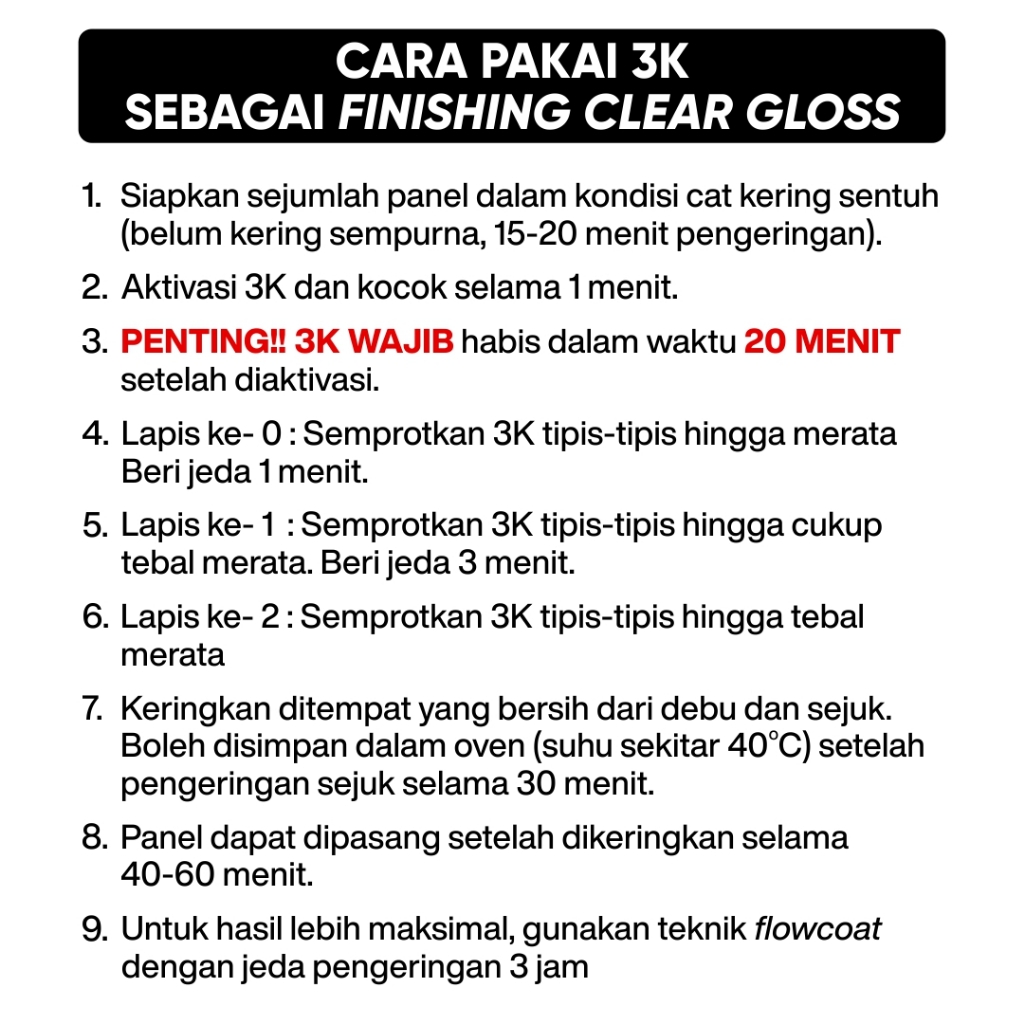 CARA PAKAI 3K
SEBAGAI FINISHING CLEAR GLOSS

1. Siapkan sejumlah panel dalam kondisi cat kering sentuh (belum kering sempurna, 15-20 menit pengeringan).

2. Aktivasi 3K dan kocok selama 1 menit.

3. PENTING!! 3K WAJIB habis dalam waktu 20 MENIT setelah diaktivasi.

4. Lapis ke- 0 : Semprotkan 3K tipis-tipis hingga merata Beri jeda 1 menit.

5. Lapis ke- 1 : Semprotkan 3K tipis-tipis hingga cukup tebal merata. Beri jeda 3 menit.

6. Lapis ke- 2 : Semprotkan 3K tipis-tipis hingga tebal merata

7. Keringkan ditempat yang bersih dari debu dan sejuk. Boleh disimpan dalam oven (suhu sekitar 40°C) setelah pengeringan sejuk selama 30 menit.

8. Panel dapat dipasang setelah dikeringkan selama 40-60 menit.

9. Untuk hasil lebih maksimal, gunakan teknik flowcoat dengan jeda pengeringan 3 jam